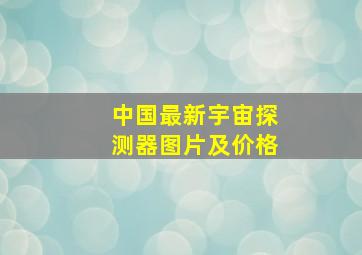 中国最新宇宙探测器图片及价格